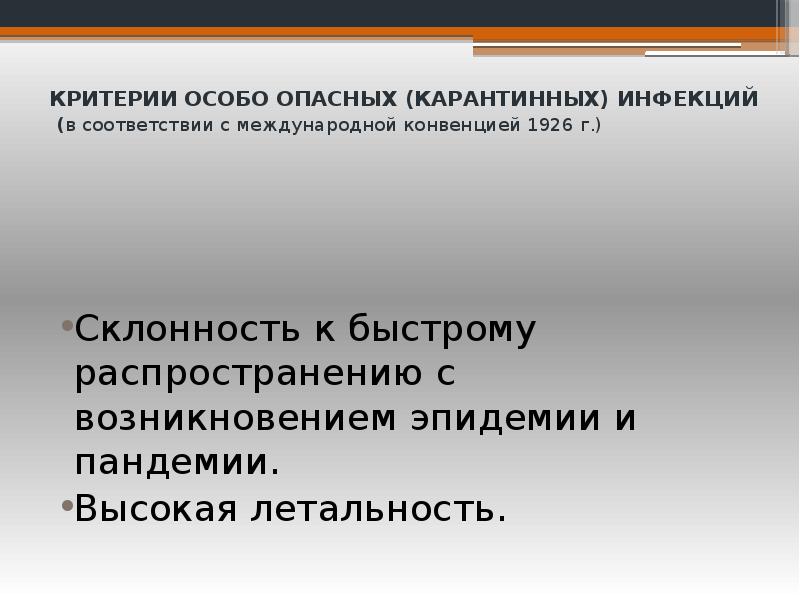 КРИТЕРИИ ОСОБО ОПАСНЫХ (КАРАНТИННЫХ) ИНФЕКЦИЙ
(в соответствии с международной конвенцией 1926 г.)

•Склонность к быстрому распространению с возникновением эпидемии и пандемии.
•Высокая летальность.